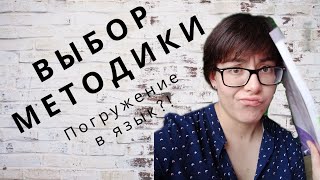 ВЫБОР МЕТОДИКИ

Погружение в язык?!